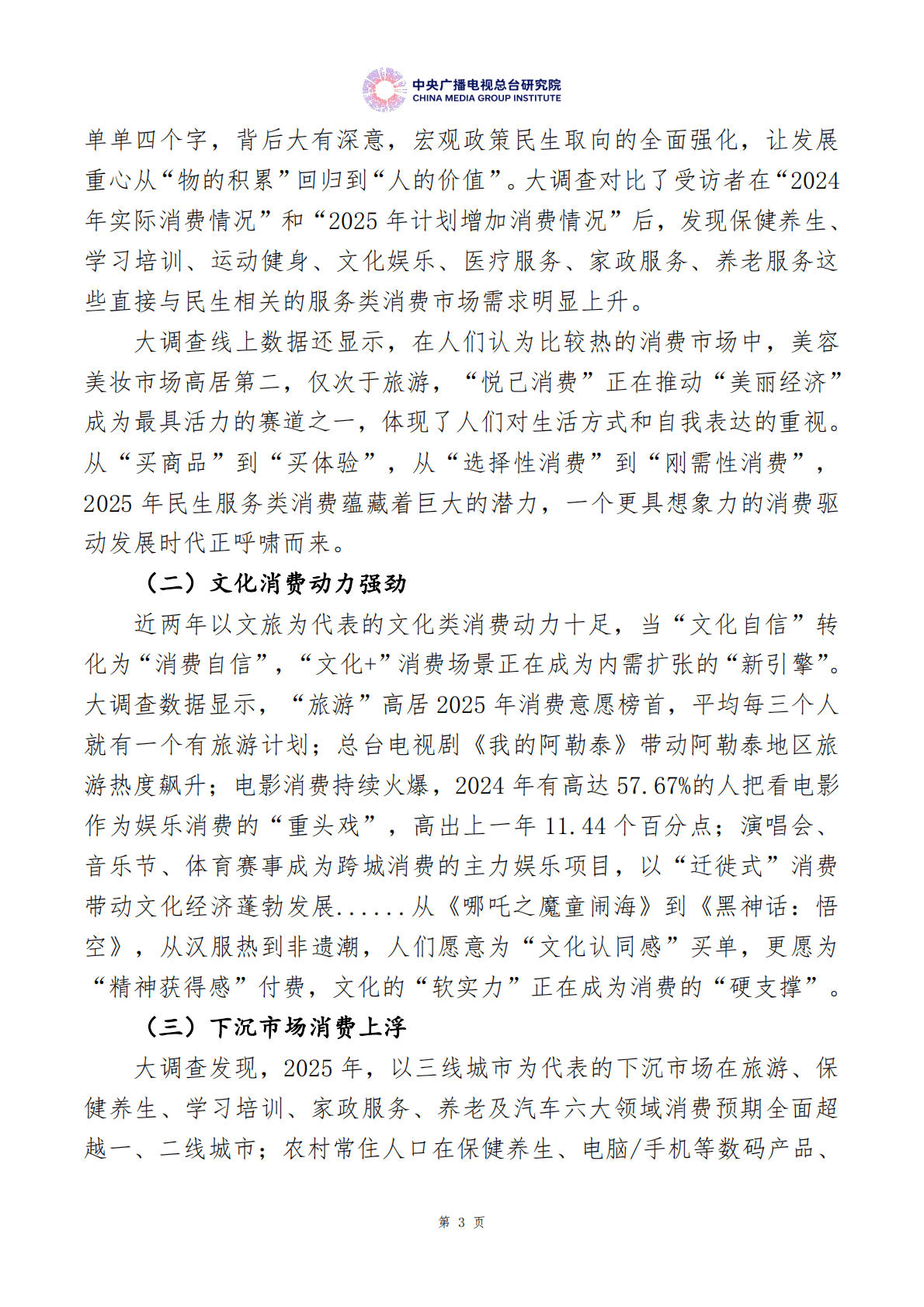 中央广播电视总台研究院
CHINA MEDIA GROUP INSTITUTE

单单四个字，背后大有深意，宏观政策民生取向的全面强化，让发展重心从“物的积累”回归到“人的价值”。大调查对比了受访者在“2024年实际消费情况”和“2025年计划增加消费情况”后，发现保健养生、学习培训、运动健身、文化娱乐、医疗服务、家政服务、养老服务这些直接与民生相关的服务类消费市场需求明显上升。

大调查线上数据还显示，在人们认为比较热的消费市场中，美容美妆市场高居第二，仅次于旅游，“悦己消费”正在推动“美丽经济”成为最具活力的赛道之一，体现了人们对生活方式和自我表达的重视。从“买商品”到“买体验”，从“选择性消费”到“刚需性消费”，2025年民生服务类消费蕴藏着巨大的潜力，一个更具想象力的消费驱动发展时代正呼啸而来。

（二）文化消费动力强劲

近两年以文旅为代表的文化类消费动力十足，当“文化自信”转化为“消费自信”，“文化+”消费场景正在成为内需扩张的“新引擎”。大调查数据显示，“旅游”高居2025年消费意愿榜首，平均每三个人就有一个有旅游计划；总台电视剧《我的阿勒泰》带动阿勒泰地区旅游热度飙升；电影消费持续火爆，2024年有高达57.67%的人把看电影作为娱乐消费的“重头戏”，高出上一年11.44个百分点；演唱会、音乐节、体育赛事成为跨城消费的主力娱乐项目，以“迁徙式”消费带动文化经济蓬勃发展......从《哪吒之魔童闹海》到《黑神话：悟空》，从汉服热到非遗潮，人们愿意为“文化认同感”买单，更愿为“精神获得感”付费，文化的“软实力”正在成为消费的“硬支撑”。

（三）下沉市场消费上浮

大调查发现，2025年，以三线城市为代表的下沉市场在旅游、保健养生、学习培训、家政服务、养老及汽车六大领域消费预期全面超越一、二线城市；农村常住人口在保健养生、电脑/手机等数码产品、

第 3 页